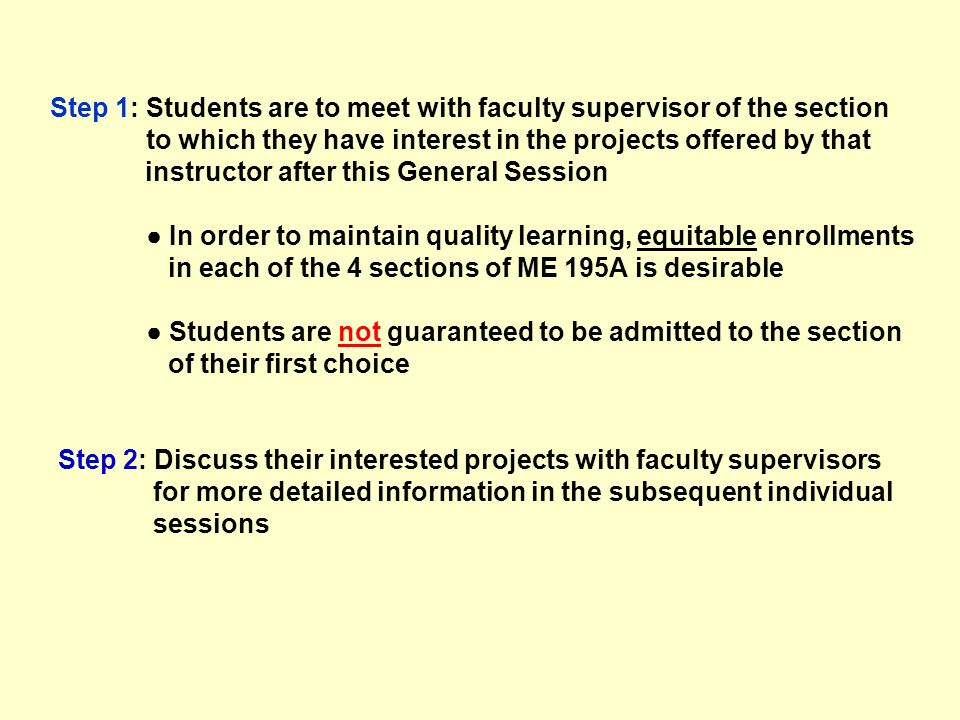 Step 1: Students are to meet with faculty supervisor of the section to which they have interest in the projects offered by that instructor after this General Session

● In order to maintain quality learning, equitable enrollments in each of the 4 sections of ME 195A is desirable

● Students are not guaranteed to be admitted to the section of their first choice

Step 2: Discuss their interested projects with faculty supervisors for more detailed information in the subsequent individual sessions